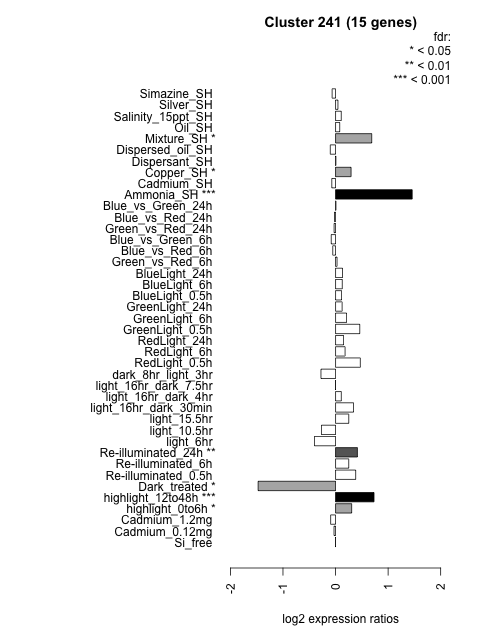 Cluster 241 (15 genes)

fdr:
* < 0.05
** < 0.01
*** < 0.001

Simazine_SH
Silver_SH
Salinity_15ppt_SH
Oil_SH
Mixture_SH *
Dispersed_oil_SH
Dispersant_SH
Copper_SH *
Cadmium_SH
Ammonia_SH ***
Blue_vs_Green_24h
Blue_vs_Red_24h
Green_vs_Red_24h
Blue_vs_Green_6h
Blue_vs_Red_6h
Green_vs_Red_6h
BlueLight_24h
BlueLight_6h
BlueLight_0.5h
GreenLight_24h
GreenLight_6h
GreenLight_0.5h
RedLight_24h
RedLight_6h
RedLight_0.5h
dark_8hr_light_3hr
light_16hr_dark_7.5hr
light_16hr_dark_4hr
light_16hr_dark_30min
light_15.5hr
light_10.5hr
light_6hr
Re-illuminated_24h **
Re-illuminated_6h
Re-illuminated_0.5h
Dark_treated *
highlight_12to48h ***
highlight_0to6h *
Cadmium_1.2mg
Cadmium_0.12mg
Si_free

-2
-1
0
1
2

log2 expression ratios